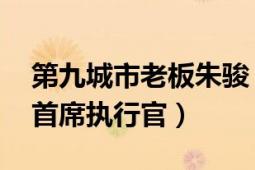 第九城市老板朱骏
首席执行官）